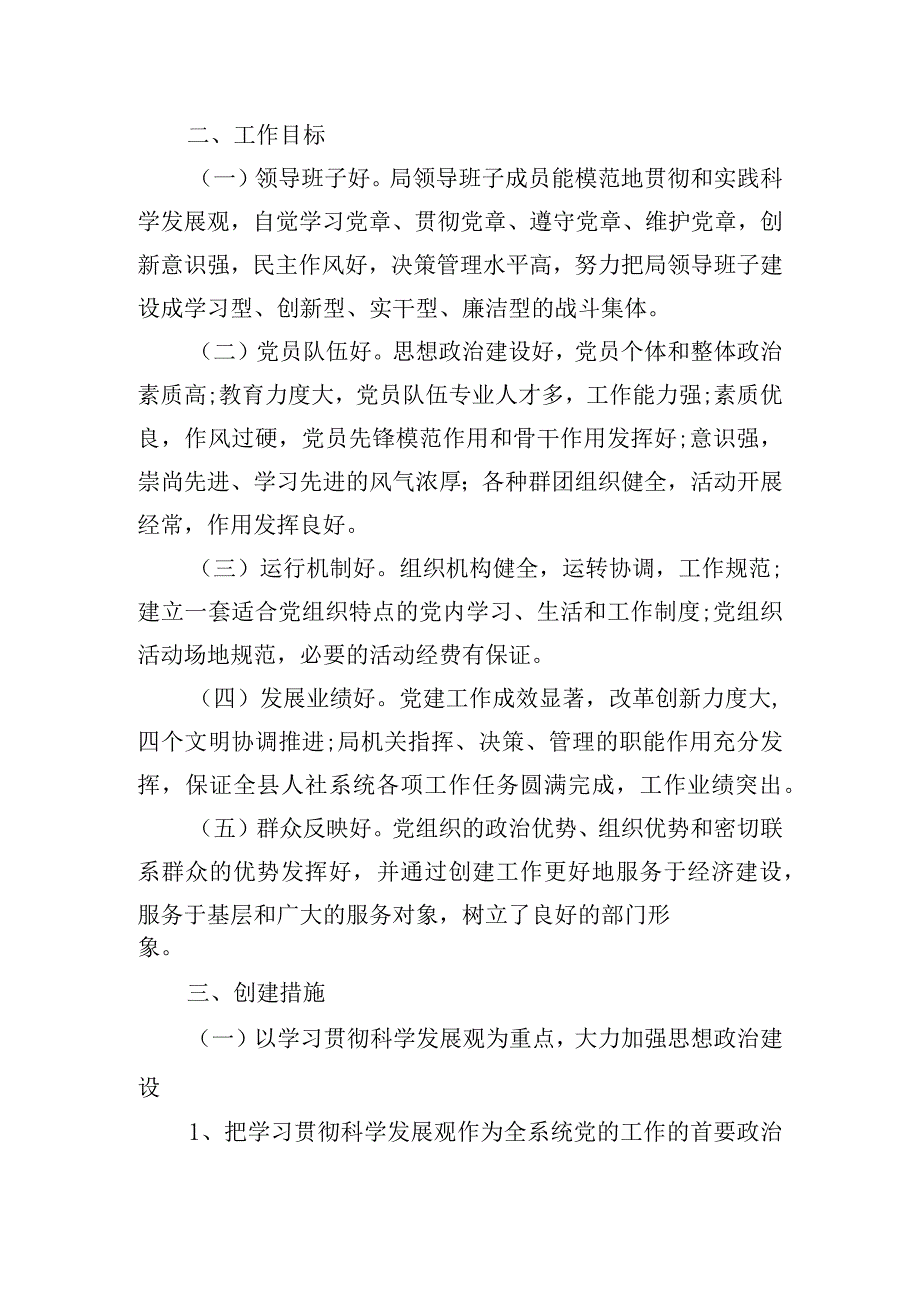 二、工作目标

（一）领导班子好。局领导班子成员能模范地贯彻和实践科学发展观，自觉学习党章、贯彻党章、遵守党章、维护党章，创新意识强，民主作风好，决策管理水平高，努力把局领导班子建设成学习型、创新型、实干型、廉洁型的战斗集体。

（二）党员队伍好。思想政治建设好，党员个体和整体政治素质高;教育力度大，党员队伍专业人才多，工作能力强;素质优良，作风过硬，党员先锋模范作用和骨干作用发挥好;意识强，崇尚先进、学习先进的风气浓厚；各种群团组织健全，活动开展经常，作用发挥良好。

（三）运行机制好。组织机构健全，运转协调，工作规范；建立一套适合党组织特点的党内学习、生活和工作制度;党组织活动场地规范，必要的活动经费有保证。

（四）发展业绩好。党建工作成效显著，改革创新力度大，四个文明协调推进;局机关指挥、决策、管理的职能作用充分发挥，保证全县人社系统各项工作任务圆满完成，工作业绩突出。

（五）群众反映好。党组织的政治优势、组织优势和密切联系群众的优势发挥好，并通过创建工作更好地服务于经济建设，服务于基层和广大的服务对象，树立了良好的部门形象。

三、创建措施

（一）以学习贯彻科学发展观为重点，大力加强思想政治建设

1、把学习贯彻科学发展观作为全系统党的工作的首要政治